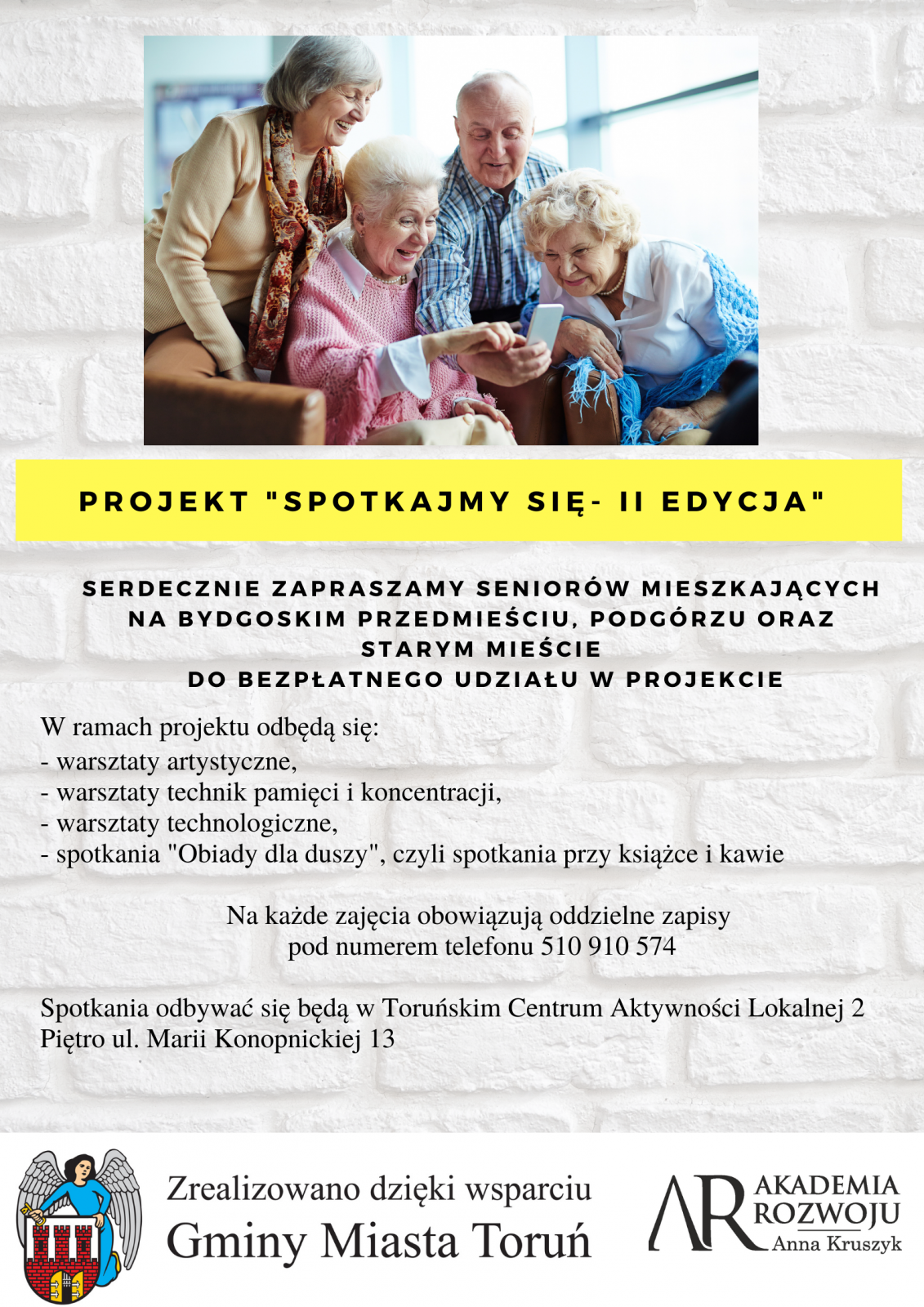 PROJEKT "SPOTKAJMY SIĘ- II EDYCJA"

SERDECZNIE ZAPRASZAMY SENIORÓW MIESZKAJĄCYCH NA BYDGOSKIM PRZEDMIEŚCIU, PODGÓRZU ORAZ STARYM MIEŚCIE DO BEZPŁATNEGO UDZIAŁU W PROJEKCIE

W ramach projektu odbędą się:
- warsztaty artystyczne,
- warsztaty technik pamięci i koncentracji,
- warsztaty technologiczne,
- spotkania "Obiady dla duszy", czyli spotkania przy książce i kawie

Na każde zajęcia obowiązują oddzielne zapisy pod numerem telefonu 510 910 574

Spotkania odbywać się będą w Toruńskim Centrum Aktywności Lokalnej 2 Piętro ul. Marii Konopnickiej 13

Zrealizowano dzięki wsparciu
Gminy Miasta Toruń

AR AKADEMIA ROZWOJU Anna Kruszyk